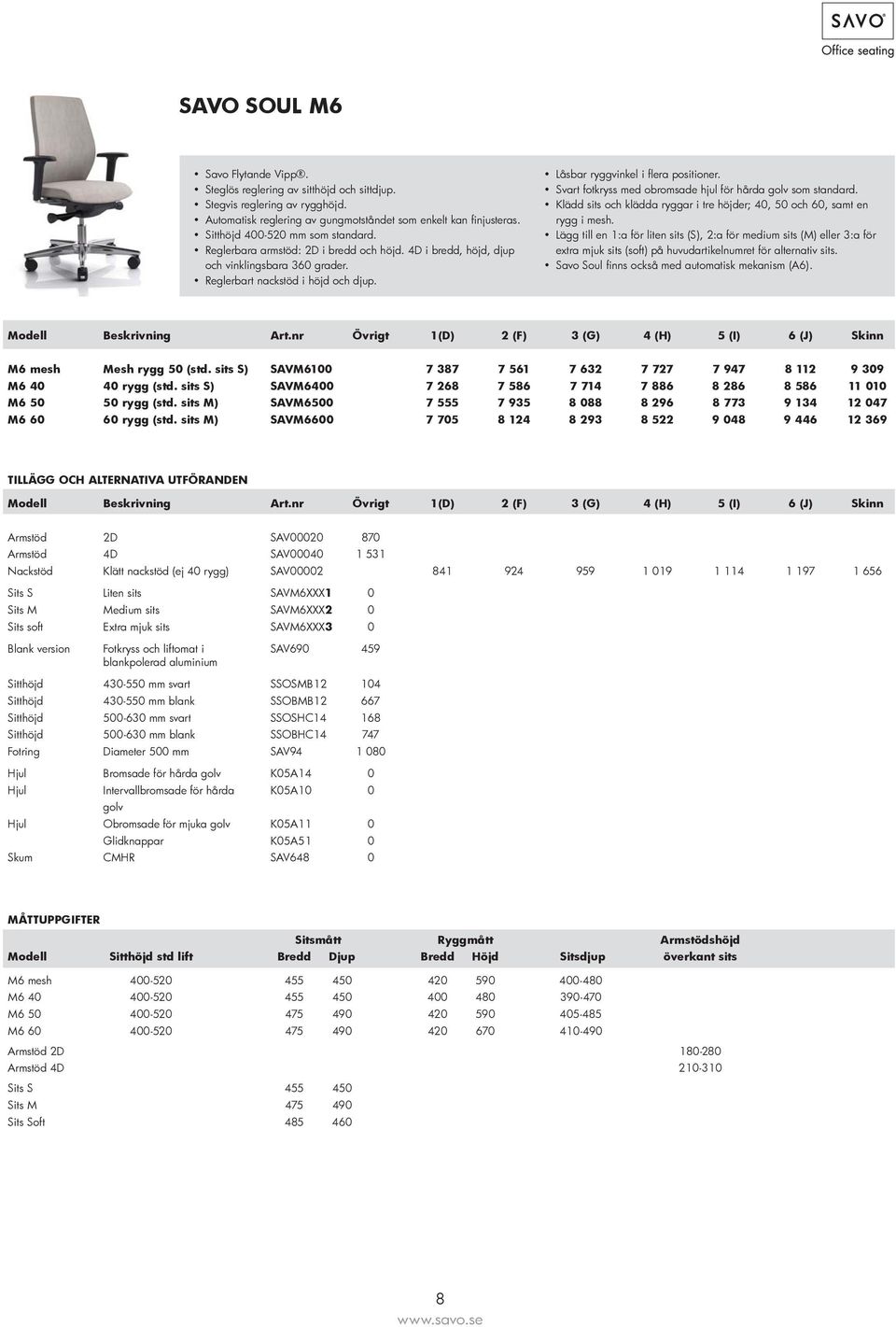 SAVO®
Office seating

SAVO SOUL M6

• Savo Flytande Vipp®.
• Steglös reglering av sitthöjd och sittdjup.
• Stegvis reglering av rygghöjd.
• Automatisk reglering av gungmotståndet som enkelt kan finjusteras.
• Sitthöjd 400-520 mm som standard.
• Reglerbara armstöd: 2D i bredd och höjd. 4D i bredd, höjd, djup och vinklingsbara 360 grader.
• Reglerbart nackstöd i höjd och djup.

• Låsbar ryggvinkel i flera positioner.
• Svart fotkryss med obromsade hjul för hårda golv som standard.
• Klädd sits och klädda ryggar i tre höjder; 40, 50 och 60, samt en rygg i mesh.
• Lägg till en 1:a för liten sits (S), 2:a för medium sits (M) eller 3:a för extra mjuk sits (soft) på huvudartikelnumret för alternativ sits.
• Savo Soul finns också med automatisk mekanism (A6).

| Modell | Beskrivning | Art.nr | Övrigt | 1(D) | 2 (F) | 3 (G) | 4 (H) | 5 (I) | 6 (J) | Skinn |
|---|---|---|---|---|---|---|---|---|---|---|
| M6 mesh | Mesh rygg 50 (std. sits S) | SAVM6100 | | 7 387 | 7 561 | 7 632 | 7 727 | 7 947 | 8 112 | 9 309 |
| M6 40 | 40 rygg (std. sits S) | SAVM6400 | | 7 268 | 7 586 | 7 714 | 7 886 | 8 286 | 8 586 | 11 010 |
| M6 50 | 50 rygg (std. sits M) | SAVM6500 | | 7 555 | 7 935 | 8 088 | 8 296 | 8 773 | 9 134 | 12 047 |
| M6 60 | 60 rygg (std. sits M) | SAVM6600 | | 7 705 | 8 124 | 8 293 | 8 522 | 9 048 | 9 446 | 12 369 |

TILLÄGG OCH ALTERNATIVA UTFÖRANDEN

| Modell | Beskrivning | Art.nr | Övrigt | 1(D) | 2 (F) | 3 (G) | 4 (H) | 5 (I) | 6 (J) | Skinn |
|---|---|---|---|---|---|---|---|---|---|---|
| Armstöd | 2D | SAV00020 | 870 | | | | | | | |
| Armstöd | 4D | SAV00040 | 1 531 | | | | | | | |
| Nackstöd | Klätt nackstöd (ej 40 rygg) | SAV00002 | | 841 | 924 | 959 | 1 019 | 1 114 | 1 197 | 1 656 |
| Sits S | Liten sits | SAVM6XXX1 | 0 | | | | | | | |
| Sits M | Medium sits | SAVM6XXX2 | 0 | | | | | | | |
| Sits soft | Extra mjuk sits | SAVM6XXX3 | 0 | | | | | | | |
| Blank version | Fotkryss och liftomat i blankpolerad aluminium | SAV690 | 459 | | | | | | | |
| Sitthöjd | 430-550 mm svart | SSOSMB12 | 104 | | | | | | | |
| Sitthöjd | 430-550 mm blank | SSOBMB12 | 667 | | | | | | | |
| Sitthöjd | 500-630 mm svart | SSOSHC14 | 168 | | | | | | | |
| Sitthöjd | 500-630 mm blank | SSOBHC14 | 747 | | | | | | | |
| Fotring | Diameter 500 mm | SAV94 | 1 080 | | | | | | | |
| Hjul | Bromsade för hårda golv | K05A14 | 0 | | | | | | | |
| Hjul | Intervallbromsade för hårda golv | K05A10 | 0 | | | | | | | |
| Hjul | Obromsade för mjuka golv | K05A11 | 0 | | | | | | | |
| | Glidknappar | K05A51 | 0 | | | | | | | |
| Skum | CMHR | SAV648 | 0 | | | | | | | |

MÅTTUPPGIFTER

| Modell | Sitthöjd std lift | Sitsmått Bredd | Sitsmått Djup | Ryggmått Bredd | Ryggmått Höjd | Sitsdjup | Armstödshöjd överkant sits |
|---|---|---|---|---|---|---|---|
| M6 mesh | 400-520 | 455 | 450 | 420 | 590 | 400-480 | |
| M6 40 | 400-520 | 455 | 450 | 400 | 480 | 390-470 | |
| M6 50 | 400-520 | 475 | 490 | 420 | 590 | 405-485 | |
| M6 60 | 400-520 | 475 | 490 | 420 | 670 | 410-490 | |
| Armstöd 2D | | | | | | | 180-280 |
| Armstöd 4D | | | | | | | 210-310 |
| Sits S | | 455 | 450 | | | | |
| Sits M | | 475 | 490 | | | | |
| Sits Soft | | 485 | 460 | | | | |

8
www.savo.se